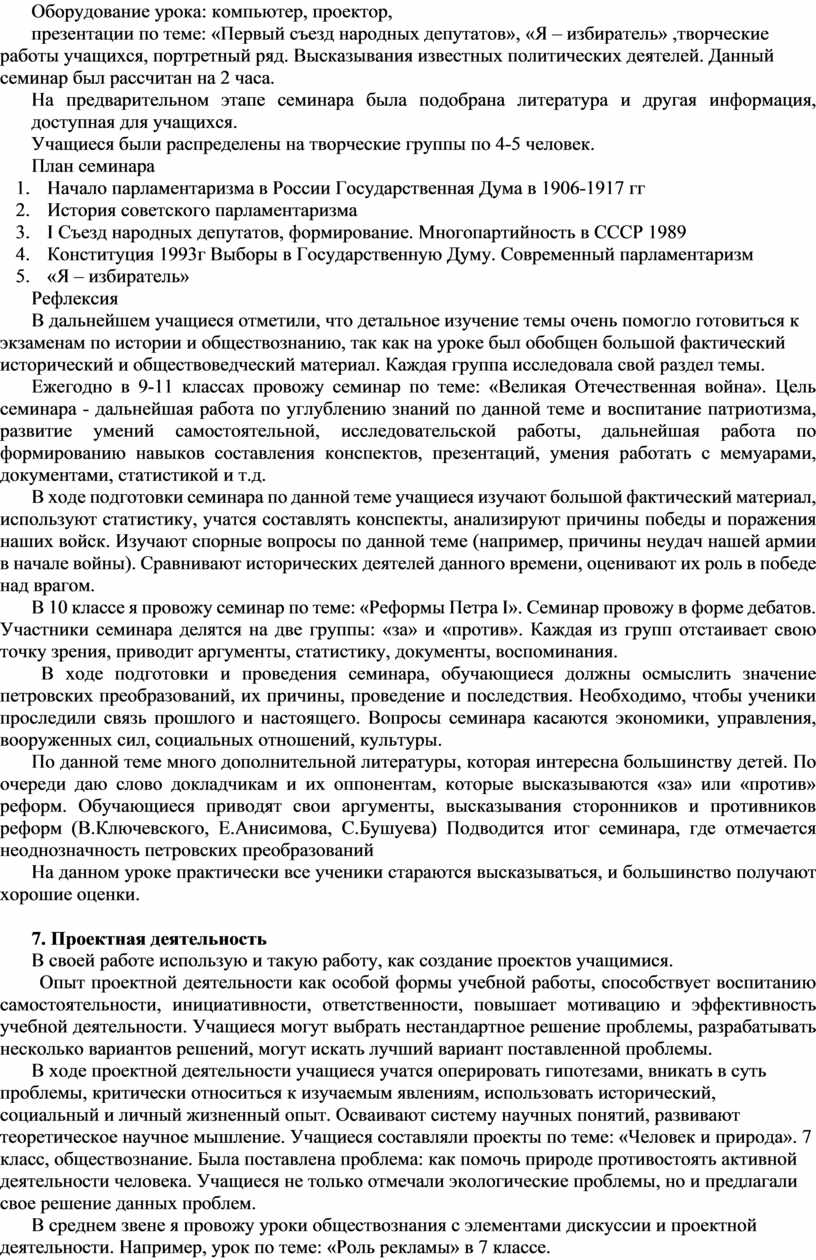 Оборудование урока: компьютер, проектор,

презентации по теме: «Первый съезд народных депутатов», «Я – избиратель» ,творческие работы учащихся, портретный ряд. Высказывания известных политических деятелей. Данный семинар был рассчитан на 2 часа.

На предварительном этапе семинара была подобрана литература и другая информация, доступная для учащихся.

Учащиеся были распределены на творческие группы по 4-5 человек.

План семинара

1. Начало парламентаризма в России Государственная Дума в 1906-1917 гг
2. История советского парламентаризма
3. I Съезд народных депутатов, формирование. Многопартийность в СССР 1989
4. Конституция 1993г Выборы в Государственную Думу. Современный парламентаризм
5. «Я – избиратель»

Рефлексия

В дальнейшем учащиеся отметили, что детальное изучение темы очень помогло готовиться к экзаменам по истории и обществознанию, так как на уроке был обобщен большой фактический исторический и обществоведческий материал. Каждая группа исследовала свой раздел темы.

Ежегодно в 9-11 классах провожу семинар по теме: «Великая Отечественная война». Цель семинара - дальнейшая работа по углублению знаний по данной теме и воспитание патриотизма, развитие умений самостоятельной, исследовательской работы, дальнейшая работа по формированию навыков составления конспектов, презентаций, умения работать с мемуарами, документами, статистикой и т.д.

В ходе подготовки семинара по данной теме учащиеся изучают большой фактический материал, используют статистику, учатся составлять конспекты, анализируют причины победы и поражения наших войск. Изучают спорные вопросы по данной теме (например, причины неудач нашей армии в начале войны). Сравнивают исторических деятелей данного времени, оценивают их роль в победе над врагом.

В 10 классе я провожу семинар по теме: «Реформы Петра I». Семинар провожу в форме дебатов. Участники семинара делятся на две группы: «за» и «против». Каждая из групп отстаивает свою точку зрения, приводит аргументы, статистику, документы, воспоминания.

В ходе подготовки и проведения семинара, обучающиеся должны осмыслить значение петровских преобразований, их причины, проведение и последствия. Необходимо, чтобы ученики проследили связь прошлого и настоящего. Вопросы семинара касаются экономики, управления, вооруженных сил, социальных отношений, культуры.

По данной теме много дополнительной литературы, которая интересна большинству детей. По очереди даю слово докладчикам и их оппонентам, которые высказываются «за» или «против» реформ. Обучающиеся приводят свои аргументы, высказывания сторонников и противников реформ (В.Ключевского, Е.Анисимова, С.Бушуева) Подводится итог семинара, где отмечается неоднозначность петровских преобразований

На данном уроке практически все ученики стараются высказываться, и большинство получают хорошие оценки.

7. Проектная деятельность

В своей работе использую и такую работу, как создание проектов учащимися.

Опыт проектной деятельности как особой формы учебной работы, способствует воспитанию самостоятельности, инициативности, ответственности, повышает мотивацию и эффективность учебной деятельности. Учащиеся могут выбрать нестандартное решение проблемы, разрабатывать несколько вариантов решений, могут искать лучший вариант поставленной проблемы.

В ходе проектной деятельности учащиеся учатся оперировать гипотезами, вникать в суть проблемы, критически относиться к изучаемым явлениям, использовать исторический, социальный и личный жизненный опыт. Осваивают систему научных понятий, развивают теоретическое научное мышление. Учащиеся составляли проекты по теме: «Человек и природа». 7 класс, обществознание. Была поставлена проблема: как помочь природе противостоять активной деятельности человека. Учащиеся не только отмечали экологические проблемы, но и предлагали свое решение данных проблем.

В среднем звене я провожу уроки обществознания с элементами дискуссии и проектной деятельности. Например, урок по теме: «Роль рекламы» в 7 классе.